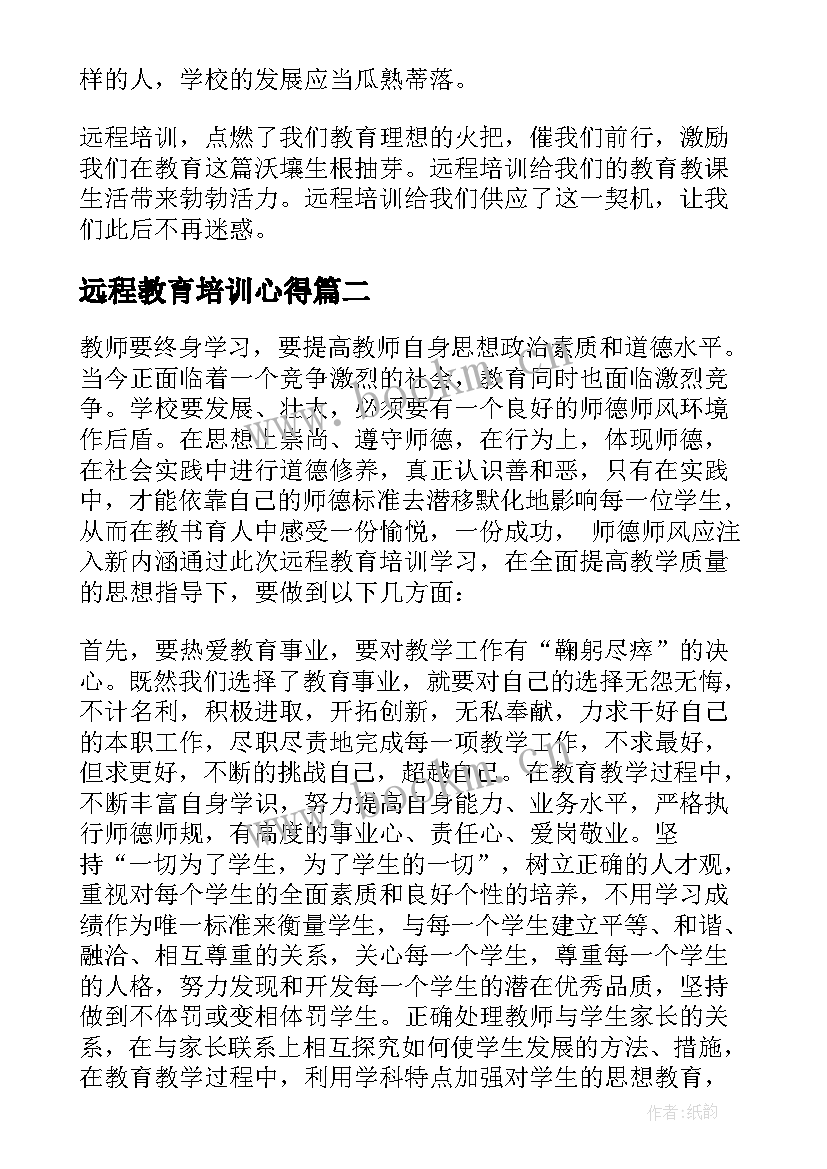 样的人，学校的发展应当瓜熟蒂落。

远程培训，点燃了我们教育理想的火把，催我们前行，激励我们在教育这篇沃壤生根抽芽。远程培训给我们的教育教课生活带来勃勃活力。远程培训给我们供应了这一契机，让我们此后不再迷惑。

远程教育培训心得篇二

教师要终身学习，要提高教师自身思想政治素质和道德水平。当今正面临着一个竞争激烈的社会，教育同时也面临激烈竞争。学校要发展、壮大，必须要有一个良好的师德师风环境作后盾。在思想上崇尚、遵守师德，在行为上，体现师德，在社会实践中进行道德修养，真正认识善和恶，只有在实践中，才能依靠自己的师德标准去潜移默化地影响每一位学生，从而在教书育人中感受一份愉悦，一份成功， 师德师风应注入新内涵通过此次远程教育培训学习，在全面提高教学质量的思想指导下，要做到以下几方面：

首先，要热爱教育事业，要对教学工作有“鞠躬尽瘁”的决心。既然我们选择了教育事业，就要对自己的选择无怨无悔，不计名利，积极进取，开拓创新，无私奉献，力求干好自己的本职工作，尽职尽责地完成每一项教学工作，不求最好，但求更好，不断的挑战自己，超越自己。在教育教学过程中，不断丰富自身学识，努力提高自身能力、业务水平，严格执行师德师规，有高度的事业心、责任心、爱岗敬业。坚持“一切为了学生，为了学生的一切”，树立正确的人才观，重视对每个学生的全面素质和良好个性的培养，不用学习成绩作为唯一标准来衡量学生，与每一个学生建立平等、和谐、融洽、相互尊重的关系，关心每一个学生，尊重每一个学生的人格，努力发现和开发每一个学生的潜在优秀品质，坚持做到不体罚或变相体罚学生。正确处理教师与学生家长的关系，在与家长联系上相互探究如何使学生发展的方法、措施，在教育教学过程中，利用学科特点加强对学生的思想教育，

作者：纸韵